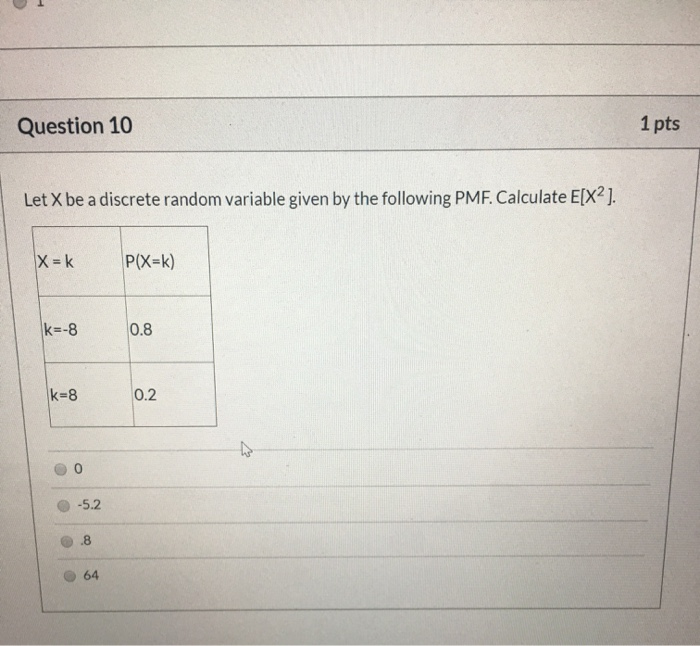 Question 10

1 pts

Let X be a discrete random variable given by the following PMF. Calculate $E[X^2]$.

| X = k | P(X=k) |
|---|---|
| k=-8 | 0.8 |
| k=8 | 0.2 |

0

-5.2

.8

64